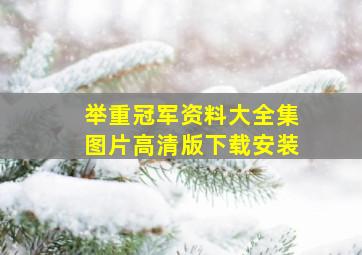 举重冠军资料大全集
图片高清版下载安装